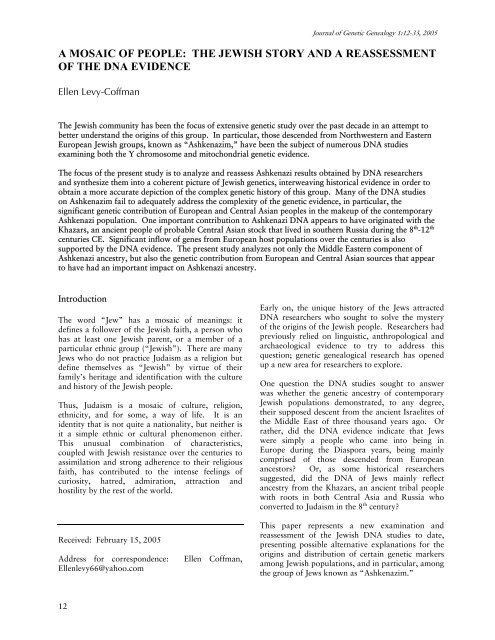 Journal of Genetic Genealogy 1:12-33, 2005

A MOSAIC OF PEOPLE: THE JEWISH STORY AND A REASSESSMENT OF THE DNA EVIDENCE

Ellen Levy-Coffman

The Jewish community has been the focus of extensive genetic study over the past decade in an attempt to better understand the origins of this group. In particular, those descended from Northwestern and Eastern European Jewish groups, known as "Ashkenazim," have been the subject of numerous DNA studies examining both the Y chromosome and mitochondrial genetic evidence.

The focus of the present study is to analyze and reassess Ashkenazi results obtained by DNA researchers and synthesize them into a coherent picture of Jewish genetics, interweaving historical evidence in order to obtain a more accurate depiction of the complex genetic history of this group. Many of the DNA studies on Ashkenazim fail to adequately address the complexity of the genetic evidence, in particular, the significant genetic contribution of European and Central Asian peoples in the makeup of the contemporary Ashkenazi population. One important contribution to Ashkenazi DNA appears to have originated with the Khazars, an ancient people of probable Central Asian stock that lived in southern Russia during the $8^{th}$-$12^{th}$ centuries CE. Significant inflow of genes from European host populations over the centuries is also supported by the DNA evidence. The present study analyzes not only the Middle Eastern component of Ashkenazi ancestry, but also the genetic contribution from European and Central Asian sources that appear to have had an important impact on Ashkenazi ancestry.

Introduction

The word "Jew" has a mosaic of meanings: it defines a follower of the Jewish faith, a person who has at least one Jewish parent, or a member of a particular ethnic group ("Jewish"). There are many Jews who do not practice Judaism as a religion but define themselves as "Jewish" by virtue of their family's heritage and identification with the culture and history of the Jewish people.

Thus, Judaism is a mosaic of culture, religion, ethnicity, and for some, a way of life. It is an identity that is not quite a nationality, but neither is it a simple ethnic or cultural phenomenon either. This unusual combination of characteristics, coupled with Jewish resistance over the centuries to assimilation and strong adherence to their religious faith, has contributed to the intense feelings of curiosity, hatred, admiration, attraction and hostility by the rest of the world.

Received: February 15, 2005

Address for correspondence: Ellen Coffman, Ellenlevy66@yahoo.com

Early on, the unique history of the Jews attracted DNA researchers who sought to solve the mystery of the origins of the Jewish people. Researchers had previously relied on linguistic, anthropological and archaeological evidence to try to address this question; genetic genealogical research has opened up a new area for researchers to explore.

One question the DNA studies sought to answer was whether the genetic ancestry of contemporary Jewish populations demonstrated, to any degree, their supposed descent from the ancient Israelites of the Middle East of three thousand years ago. Or rather, did the DNA evidence indicate that Jews were simply a people who came into being in Europe during the Diaspora years, being mainly comprised of those descended from European ancestors? Or, as some historical researchers suggested, did the DNA of Jews mainly reflect ancestry from the Khazars, an ancient tribal people with roots in both Central Asia and Russia who converted to Judaism in the $8^{th}$ century?

This paper represents a new examination and reassessment of the Jewish DNA studies to date, presenting possible alternative explanations for the origins and distribution of certain genetic markers among Jewish populations, and in particular, among the group of Jews known as "Ashkenazim."

12